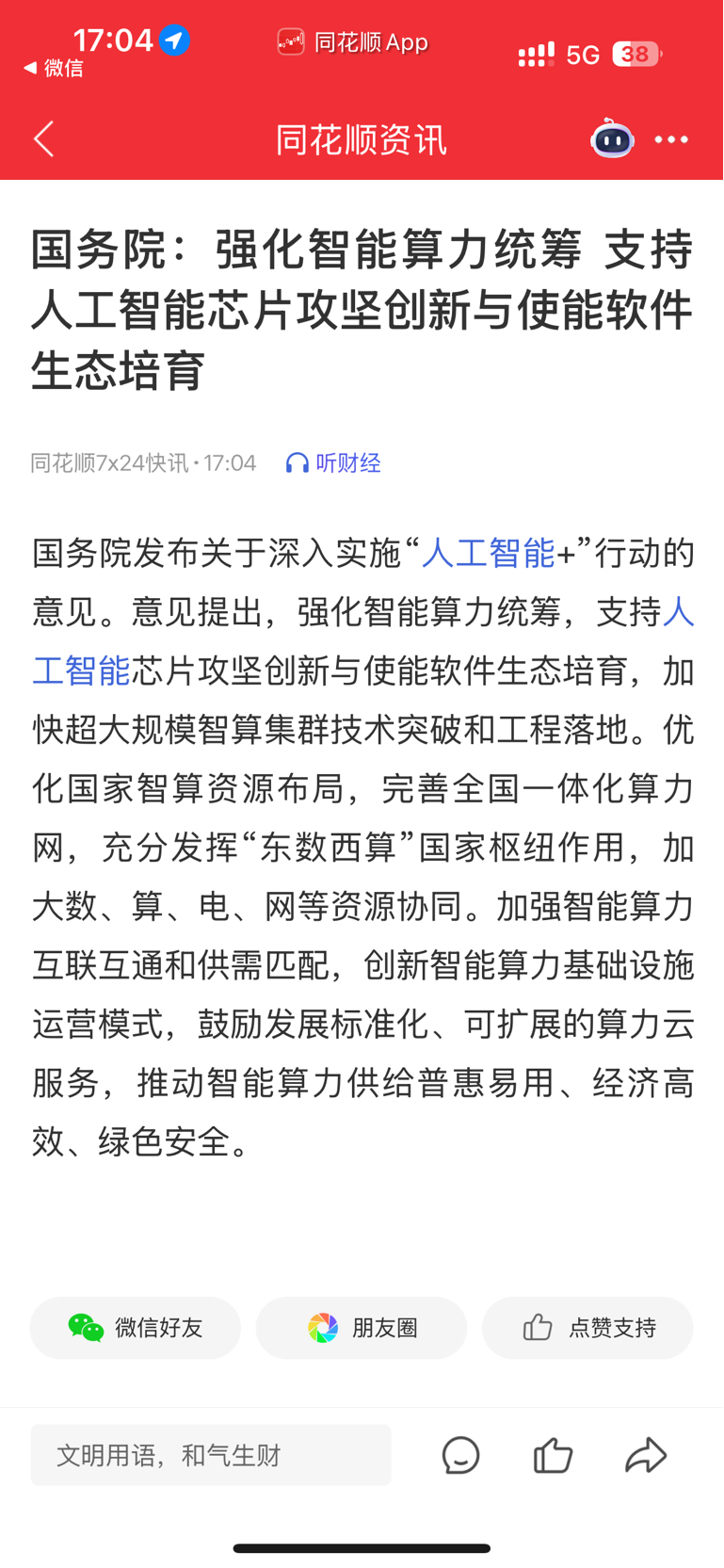 17:04
◀ 微信
同花顺 App
5G 38

同花顺资讯

国务院：强化智能算力统筹 支持人工智能芯片攻坚创新与使能软件生态培育

同花顺7x24快讯 · 17:04 听财经

国务院发布关于深入实施“人工智能+”行动的意见。意见提出，强化智能算力统筹，支持人工智能芯片攻坚创新与使能软件生态培育，加快超大规模智算集群技术突破和工程落地。优化国家智算资源布局，完善全国一体化算力网，充分发挥“东数西算”国家枢纽作用，加大数、算、电、网等资源协同。加强智能算力互联互通和供需匹配，创新智能算力基础设施运营模式，鼓励发展标准化、可扩展的算力云服务，推动智能算力供给普惠易用、经济高效、绿色安全。

微信好友 朋友圈 点赞支持

文明用语，和气生财